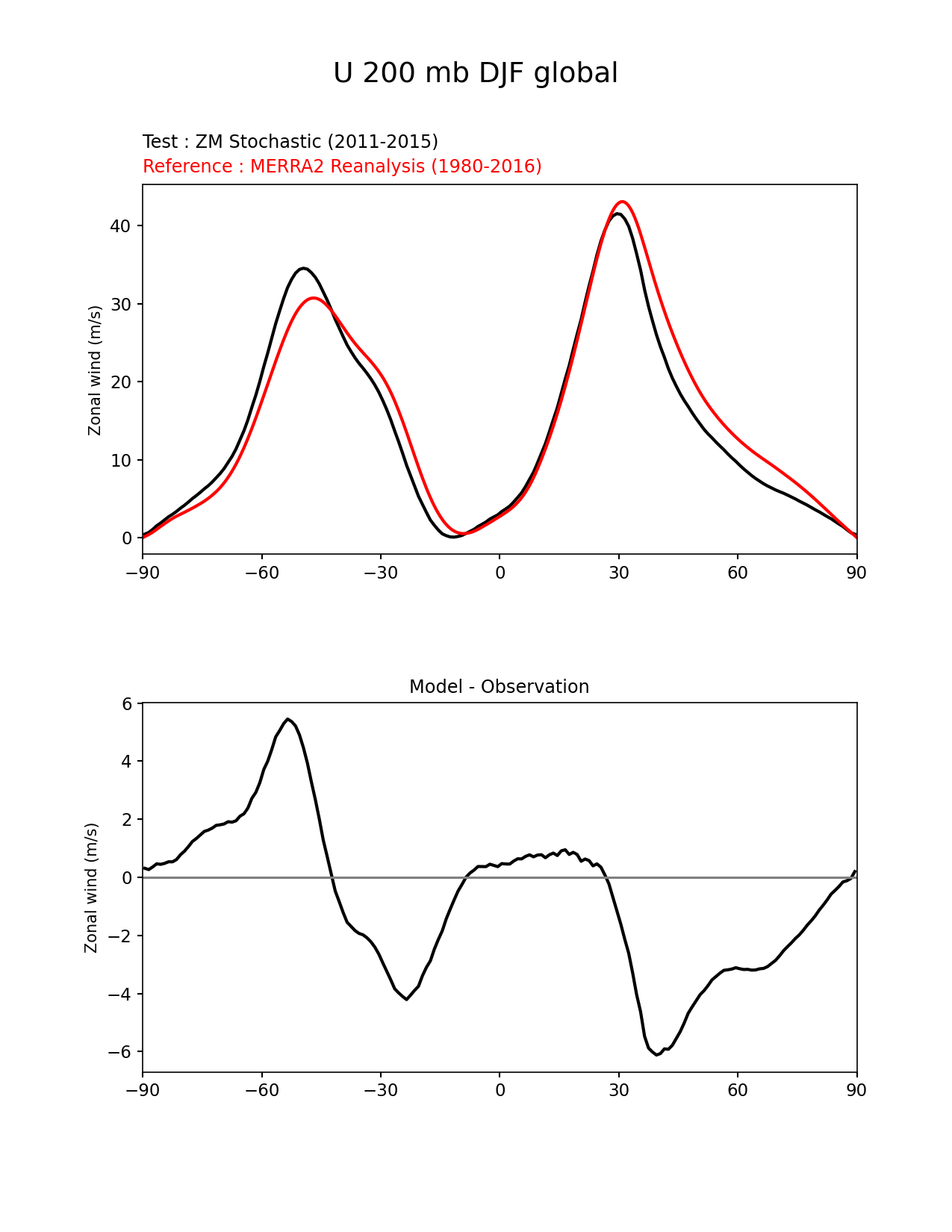 U 200 mb DJF global

Test : ZM Stochastic (2011-2015)
Reference : MERRA2 Reanalysis (1980-2016)

Zonal wind (m/s)

40
30
20
10
0

−90 −60 −30 0 30 60 90

Model - Observation

Zonal wind (m/s)

6
4
2
0
−2
−4
−6

−90 −60 −30 0 30 60 90